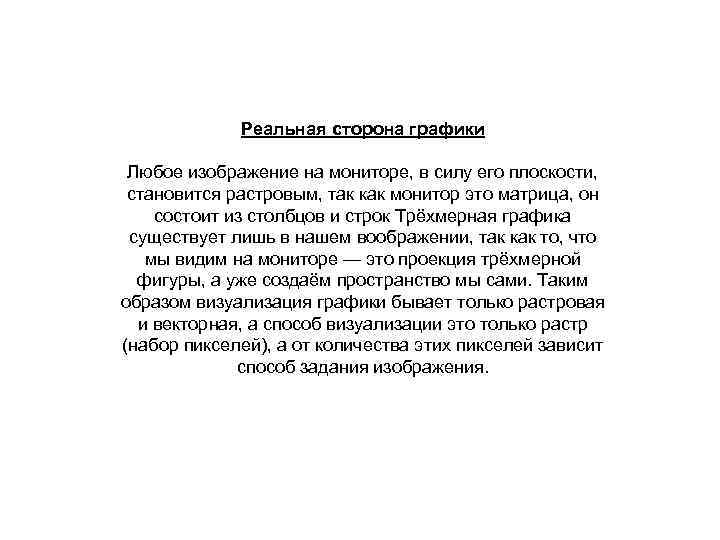 Реальная сторона графики

Любое изображение на мониторе, в силу его плоскости, становится растровым, так как монитор это матрица, он состоит из столбцов и строк Трёхмерная графика существует лишь в нашем воображении, так как то, что мы видим на мониторе — это проекция трёхмерной фигуры, а уже создаём пространство мы сами. Таким образом визуализация графики бывает только растровая и векторная, а способ визуализации это только растр (набор пикселей), а от количества этих пикселей зависит способ задания изображения.